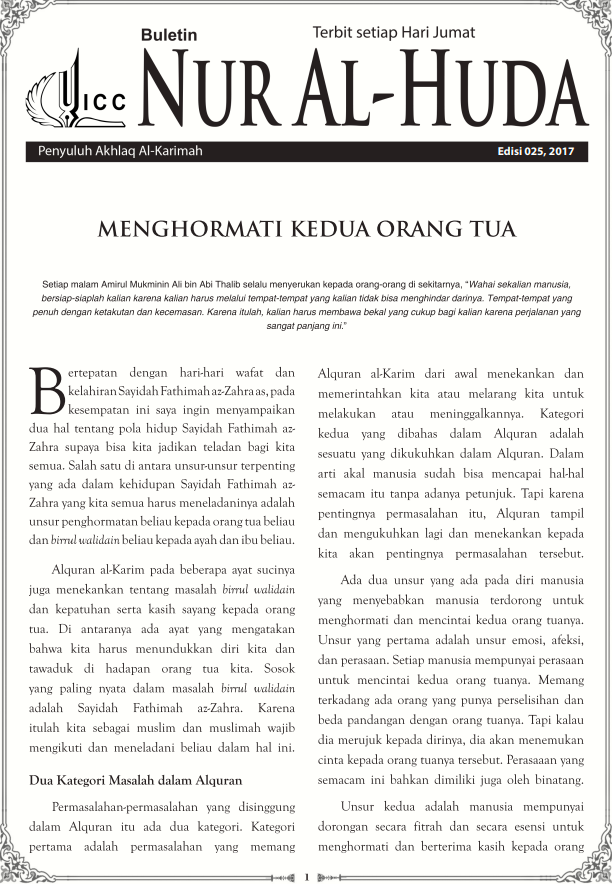 Buletin

Terbit setiap Hari Jumat

ICC

NUR AL-HUDA

Penyuluh Akhlaq Al-Karimah

Edisi 025, 2017

MENGHORMATI KEDUA ORANG TUA

Setiap malam Amirul Mukminin Ali bin Abi Thalib selalu menyerukan kepada orang-orang di sekitarnya, "Wahai sekalian manusia, bersiap-siaplah kalian karena kalian harus melalui tempat-tempat yang kalian tidak bisa menghindar darinya. Tempat-tempat yang penuh dengan ketakutan dan kecemasan. Karena itulah, kalian harus membawa bekal yang cukup bagi kalian karena perjalanan yang sangat panjang ini."

Bertepatan dengan hari-hari wafat dan kelahiran Sayidah Fathimah az-Zahra as, pada kesempatan ini saya ingin menyampaikan dua hal tentang pola hidup Sayidah Fathimah az-Zahra supaya bisa kita jadikan teladan bagi kita semua. Salah satu di antara unsur-unsur terpenting yang ada dalam kehidupan Sayidah Fathimah az-Zahra yang kita semua harus meneladaninya adalah unsur penghormatan beliau kepada orang tua beliau dan birrul walidain beliau kepada ayah dan ibu beliau.

Alquran al-Karim pada beberapa ayat sucinya juga menekankan tentang masalah birrul walidain dan kepatuhan serta kasih sayang kepada orang tua. Di antaranya ada ayat yang mengatakan bahwa kita harus menundukkan diri kita dan tawaduk di hadapan orang tua kita. Sosok yang paling nyata dalam masalah birrul walidain adalah Sayidah Fathimah az-Zahra. Karena itulah kita sebagai muslim dan muslimah wajib mengikuti dan meneladani beliau dalam hal ini.

Dua Kategori Masalah dalam Alquran

Permasalahan-permasalahan yang disinggung dalam Alquran itu ada dua kategori. Kategori pertama adalah permasalahan yang memang Alquran al-Karim dari awal menekankan dan memerintahkan kita atau melarang kita untuk melakukan atau meninggalkannya. Kategori kedua yang dibahas dalam Alquran adalah sesuatu yang dikukuhkan dalam Alquran. Dalam arti akal manusia sudah bisa mencapai hal-hal semacam itu tanpa adanya petunjuk. Tapi karena pentingnya permasalahan itu, Alquran tampil dan mengukuhkan lagi dan menekankan kepada kita akan pentingnya permasalahan tersebut.

Ada dua unsur yang ada pada diri manusia yang menyebabkan manusia terdorong untuk menghormati dan mencintai kedua orang tuanya. Unsur yang pertama adalah unsur emosi, afeksi, dan perasaan. Setiap manusia mempunyai perasaan untuk mencintai kedua orang tuanya. Memang terkadang ada orang yang punya perselisihan dan beda pandangan dengan orang tuanya. Tapi kalau dia merujuk kepada dirinya, dia akan menemukan cinta kepada orang tuanya tersebut. Perasaaan yang semacam ini bahkan dimiliki juga oleh binatang.

Unsur kedua adalah manusia mempunyai dorongan secara fitrah dan secara esensi untuk menghormati dan berterima kasih kepada orang

1